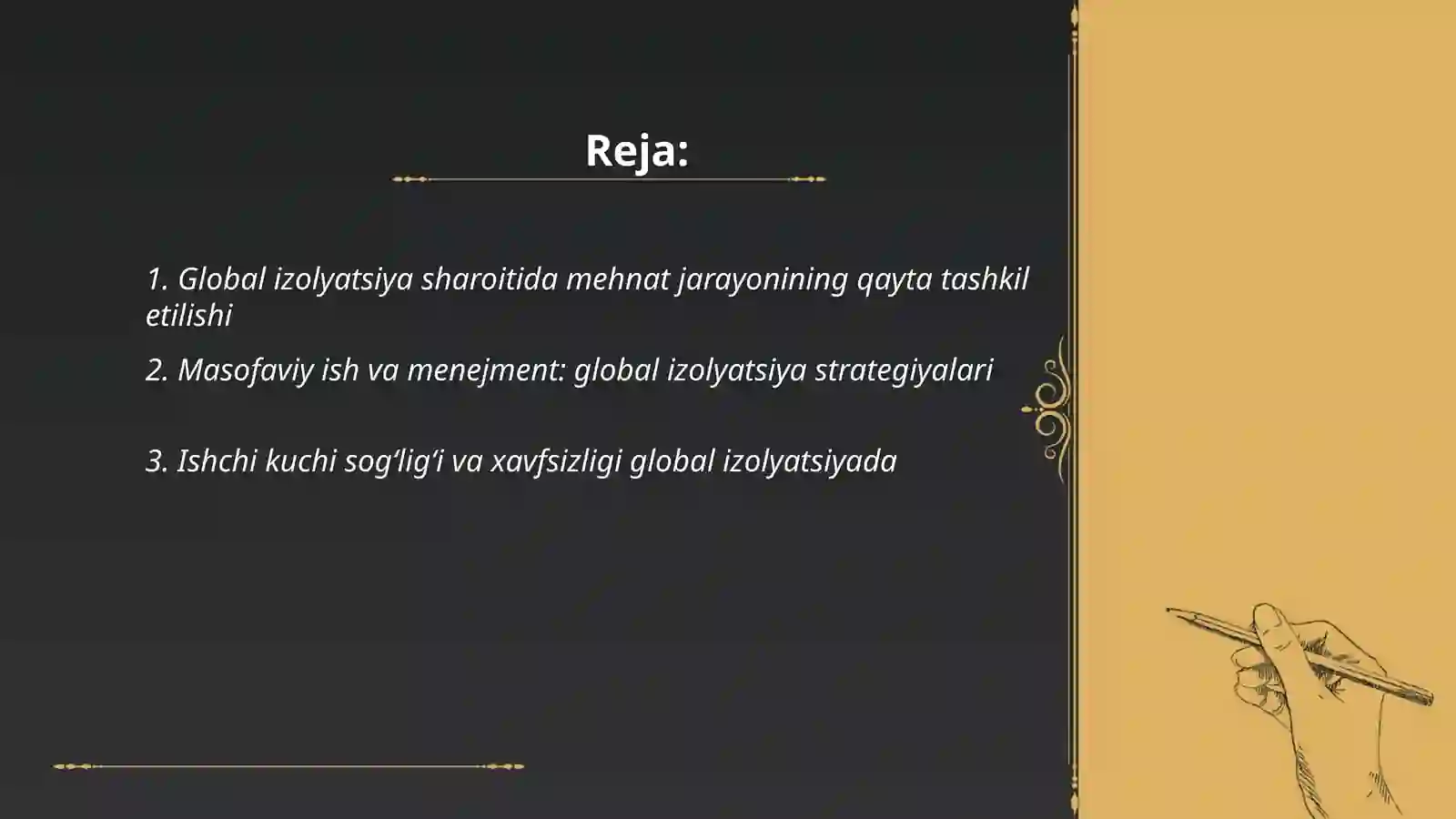 Reja:

1. Global izolyatsiya sharoitida mehnat jarayonining qayta tashkil etilishi

2. Masofaviy ish va menejment: global izolyatsiya strategiyalari

3. Ishchi kuchi sog‘lig‘i va xavfsizligi global izolyatsiyada